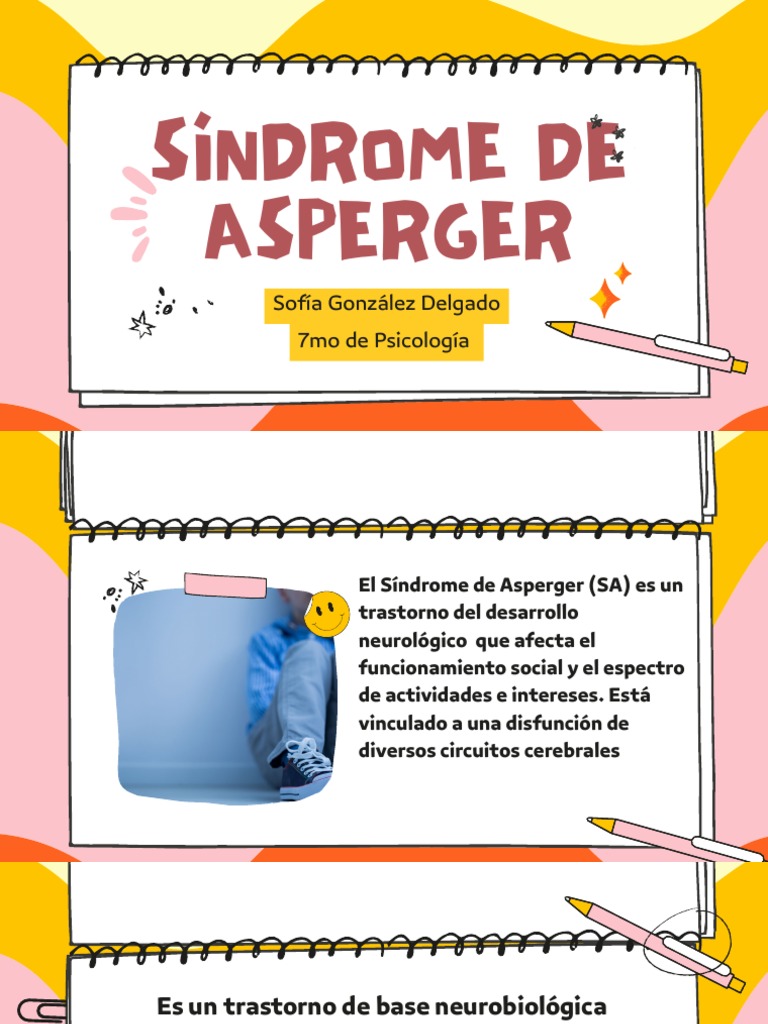 SÍNDROME DE ASPERGER

Sofía González Delgado
7mo de Psicología

El Síndrome de Asperger (SA) es un trastorno del desarrollo neurológico que afecta el funcionamiento social y el espectro de actividades e intereses. Está vinculado a una disfunción de diversos circuitos cerebrales

Es un trastorno de base neurobiológica